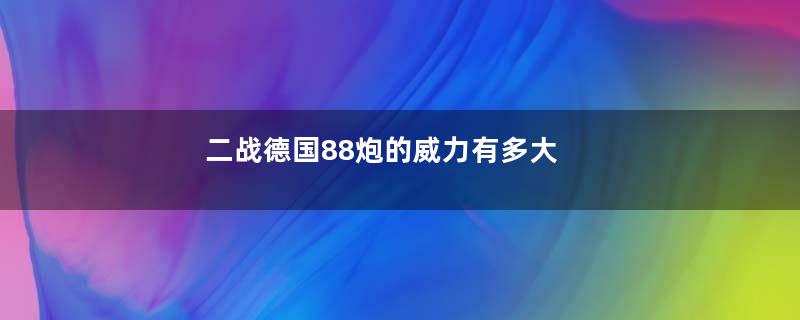 二战德国88炮的威力有多大